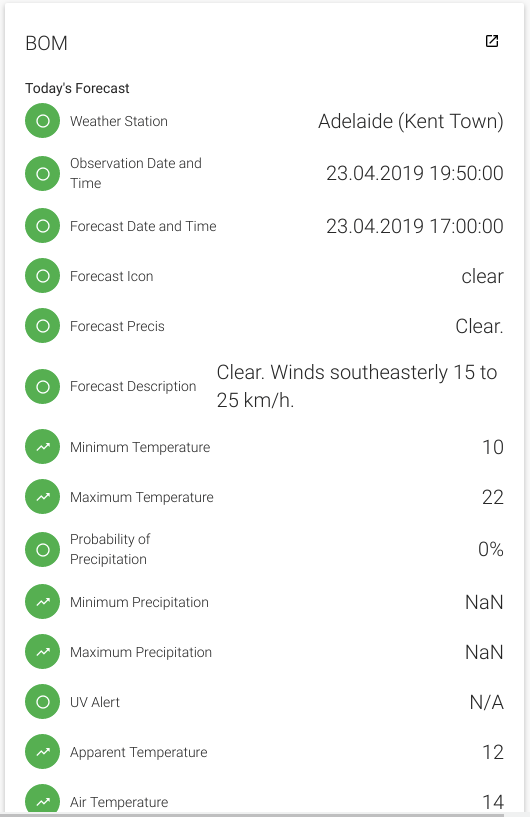 BOM

Today's Forecast

Weather Station Adelaide (Kent Town)

Observation Date and Time 23.04.2019 19:50:00

Forecast Date and Time 23.04.2019 17:00:00

Forecast Icon clear

Forecast Precis Clear.

Forecast Description Clear. Winds southeasterly 15 to 25 km/h.

Minimum Temperature 10

Maximum Temperature 22

Probability of Precipitation 0%

Minimum Precipitation NaN

Maximum Precipitation NaN

UV Alert N/A

Apparent Temperature 12

Air Temperature 14